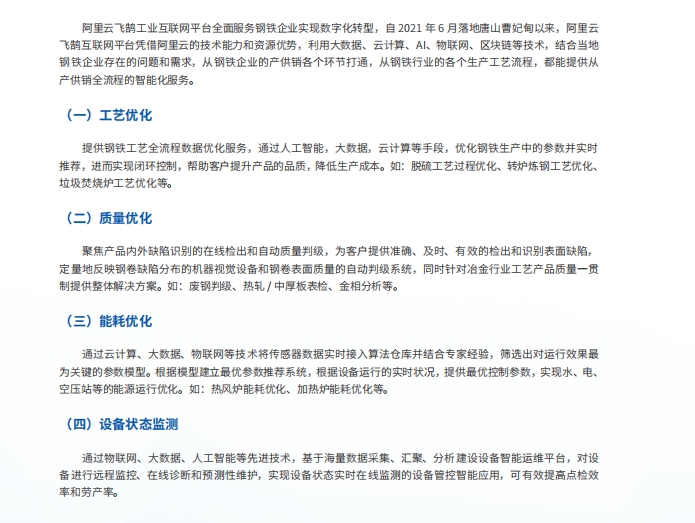 阿里云飞鹊工业互联网平台全面服务钢铁企业实现数字化转型，自 2021 年 6 月落地唐山曹妃甸以来，阿里云飞鹊互联网平台凭借阿里云的技术能力和资源优势，利用大数据、云计算、AI、物联网、区块链等技术，结合当地钢铁企业存在的问题和需求，从钢铁企业的产供销各个环节打通，从钢铁行业的各个生产工艺流程，都能提供从产供销全流程的智能化服务。

（一）工艺优化

提供钢铁工艺全流程数据优化服务，通过人工智能，大数据，云计算等手段，优化钢铁生产中的参数并实时推荐，进而实现闭环控制，帮助客户提升产品的品质，降低生产成本。如：脱硫工艺过程优化、转炉炼钢工艺优化、垃圾焚烧炉工艺优化等。

（二）质量优化

聚焦产品内外缺陷识别的在线检出和自动质量判级，为客户提供准确、及时、有效的检出和识别表面缺陷，定量地反映钢卷缺陷分布的机器视觉设备和钢卷表面质量的自动判级系统，同时针对冶金行业工艺产品质量一贯制提供整体解决方案。如：废钢判级、热轧 / 中厚板表检、金相分析等。

（三）能耗优化

通过云计算、大数据、物联网等技术将传感器数据实时接入算法仓库并结合专家经验，筛选出对运行效果最为关键的参数模型。根据模型建立最优参数推荐系统，根据设备运行的实时状况，提供最优控制参数，实现水、电、空压站等的能源运行优化。如：热风炉能耗优化、加热炉能耗优化等。

（四）设备状态监测

通过物联网、大数据、人工智能等先进技术，基于海量数据采集、汇聚、分析建设设备智能运维平台，对设备进行远程监控、在线诊断和预测性维护，实现设备状态实时在线监测的设备管控智能应用，可有效提高点检效率和劳产率。